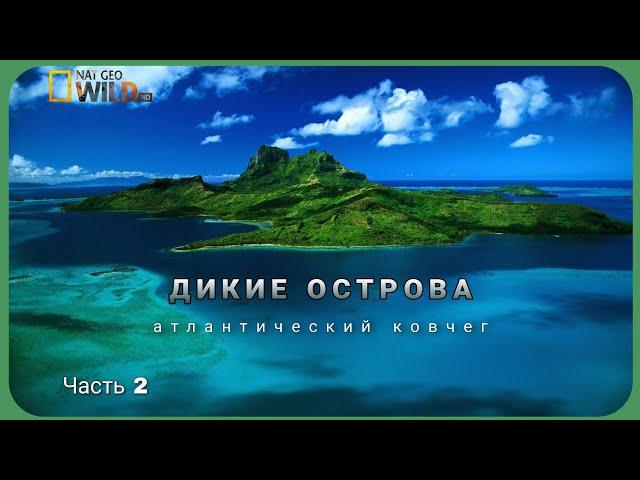 NAT GEO WILD HD

ДИКИЕ ОСТРОВА

атлантический ковчег

Часть 2